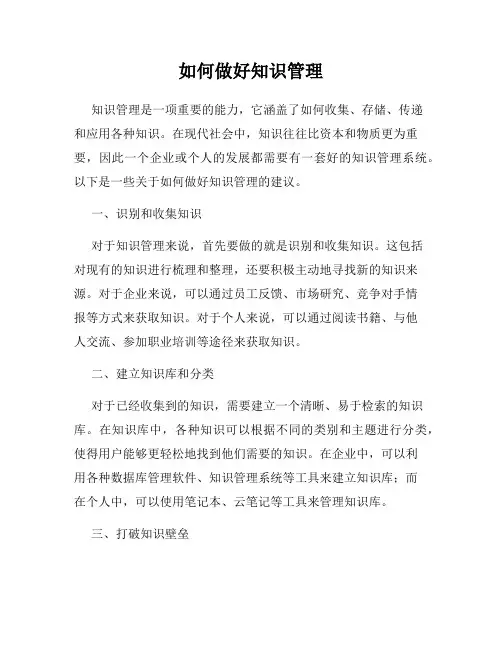 如何做好知识管理

知识管理是一项重要的能力，它涵盖了如何收集、存储、传递和应用各种知识。在现代社会中，知识往往比资本和物质更为重要，因此一个企业或个人的发展都需要有一套好的知识管理系统。以下是一些关于如何做好知识管理的建议。

一、识别和收集知识

对于知识管理来说，首先要做的就是识别和收集知识。这包括对现有的知识进行梳理和整理，还要积极主动地寻找新的知识来源。对于企业来说，可以通过员工反馈、市场研究、竞争对手情报等方式来获取知识。对于个人来说，可以通过阅读书籍、与他人交流、参加职业培训等途径来获取知识。

二、建立知识库和分类

对于已经收集到的知识，需要建立一个清晰、易于检索的知识库。在知识库中，各种知识可以根据不同的类别和主题进行分类，使得用户能够更轻松地找到他们需要的知识。在企业中，可以利用各种数据库管理软件、知识管理系统等工具来建立知识库；而在个人中，可以使用笔记本、云笔记等工具来管理知识库。

三、打破知识壁垒